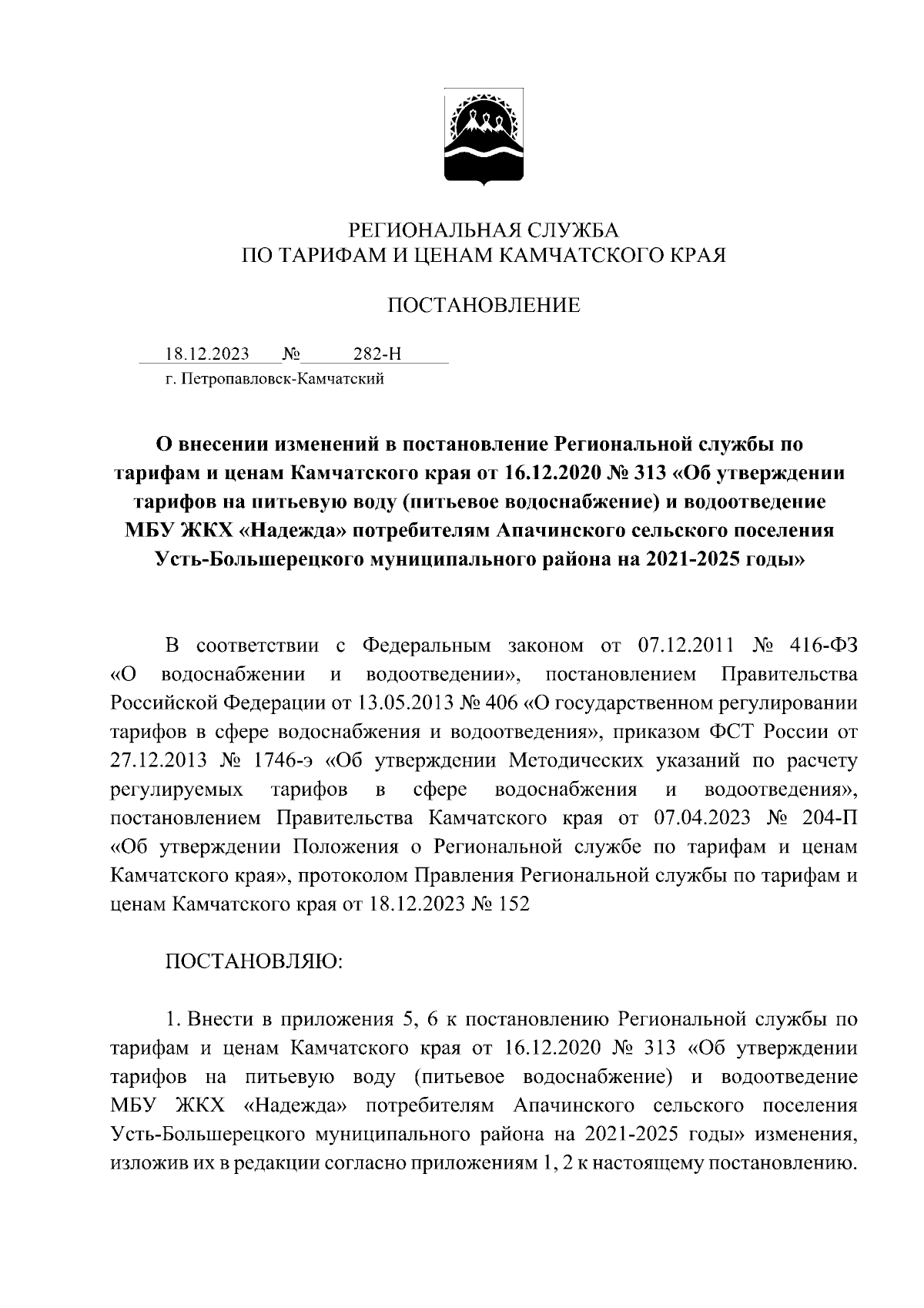 РЕГИОНАЛЬНАЯ СЛУЖБА
ПО ТАРИФАМ И ЦЕНАМ КАМЧАТСКОГО КРАЯ

ПОСТАНОВЛЕНИЕ

18.12.2023 № 282-Н
г. Петропавловск-Камчатский

О внесении изменений в постановление Региональной службы по тарифам и ценам Камчатского края от 16.12.2020 № 313 «Об утверждении тарифов на питьевую воду (питьевое водоснабжение) и водоотведение МБУ ЖКХ «Надежда» потребителям Апачинского сельского поселения Усть-Большерецкого муниципального района на 2021-2025 годы»

В соответствии с Федеральным законом от 07.12.2011 № 416-ФЗ «О водоснабжении и водоотведении», постановлением Правительства Российской Федерации от 13.05.2013 № 406 «О государственном регулировании тарифов в сфере водоснабжения и водоотведения», приказом ФСТ России от 27.12.2013 № 1746-э «Об утверждении Методических указаний по расчету регулируемых тарифов в сфере водоснабжения и водоотведения», постановлением Правительства Камчатского края от 07.04.2023 № 204-П «Об утверждении Положения о Региональной службе по тарифам и ценам Камчатского края», протоколом Правления Региональной службы по тарифам и ценам Камчатского края от 18.12.2023 № 152

ПОСТАНОВЛЯЮ:

1. Внести в приложения 5, 6 к постановлению Региональной службы по тарифам и ценам Камчатского края от 16.12.2020 № 313 «Об утверждении тарифов на питьевую воду (питьевое водоснабжение) и водоотведение МБУ ЖКХ «Надежда» потребителям Апачинского сельского поселения Усть-Большерецкого муниципального района на 2021-2025 годы» изменения, изложив их в редакции согласно приложениям 1, 2 к настоящему постановлению.